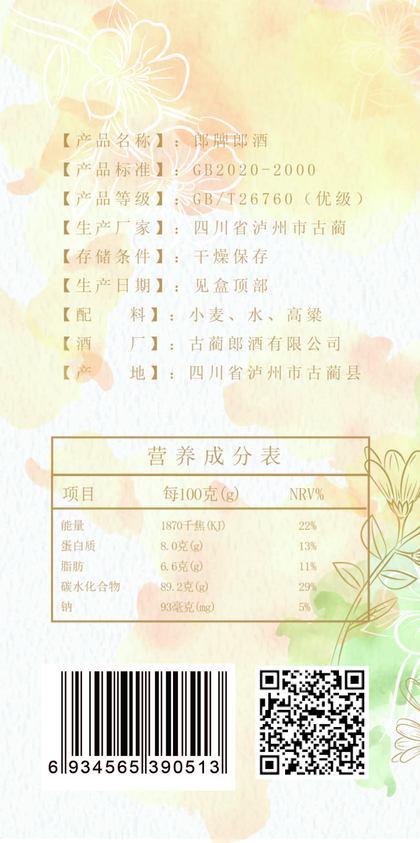 【产品名称】：郎牌郎酒
【产品标准】：GB2020-2000
【产品等级】：GB/T26760（优级）
【生产厂家】：四川省泸州市古蔺
【存储条件】：干燥保存
【生产日期】：见盒顶部
【配　料】：小麦、水、高粱
【酒　厂】：古蔺郎酒有限公司
【产　地】：四川省泸州市古蔺县

营养成分表

| 项目 | 每100克(g) | NRV% |
|---|---|---|
| 能量 | 1870千焦(KJ) | 22% |
| 蛋白质 | 8.0克(g) | 13% |
| 脂肪 | 6.6克(g) | 11% |
| 碳水化合物 | 89.2克(g) | 29% |
| 钠 | 93毫克(mg) | 5% |

6 934565 390513